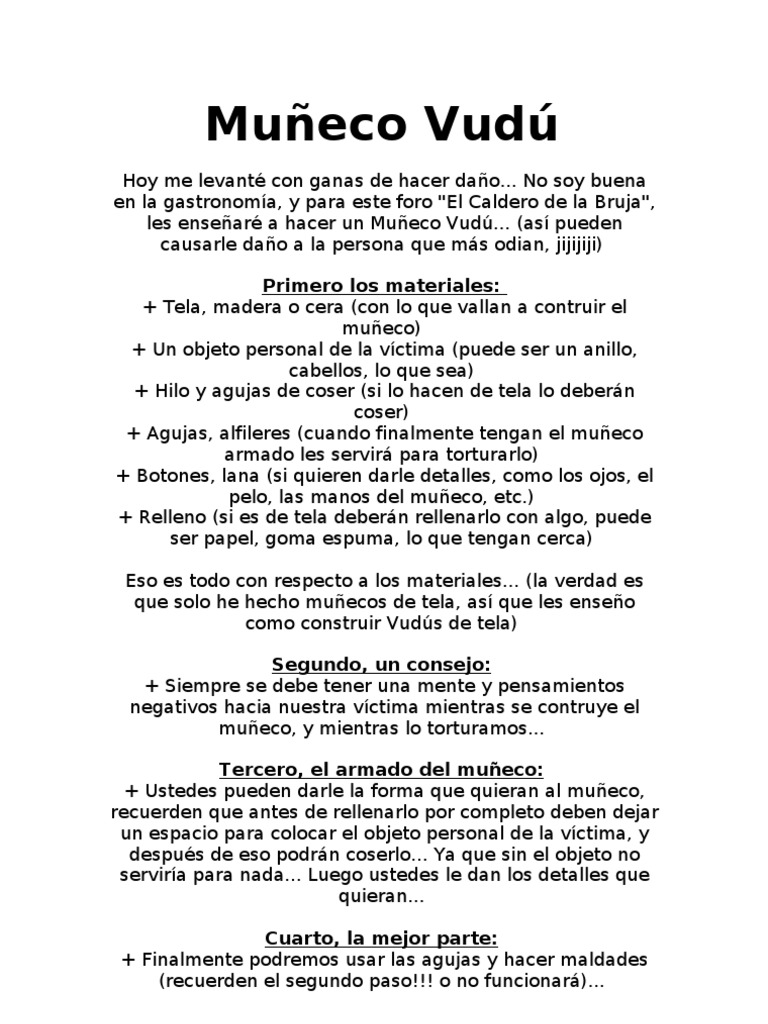 Muñeco Vudú

Hoy me levanté con ganas de hacer daño... No soy buena en la gastronomía, y para este foro "El Caldero de la Bruja", les enseñaré a hacer un Muñeco Vudú... (así pueden causarle daño a la persona que más odian, jijijiji)

Primero los materiales:
+ Tela, madera o cera (con lo que vallan a contruir el muñeco)
+ Un objeto personal de la víctima (puede ser un anillo, cabellos, lo que sea)
+ Hilo y agujas de coser (si lo hacen de tela lo deberán coser)
+ Agujas, alfileres (cuando finalmente tengan el muñeco armado les servirá para torturarlo)
+ Botones, lana (si quieren darle detalles, como los ojos, el pelo, las manos del muñeco, etc.)
+ Relleno (si es de tela deberán rellenarlo con algo, puede ser papel, goma espuma, lo que tengan cerca)

Eso es todo con respecto a los materiales... (la verdad es que solo he hecho muñecos de tela, así que les enseño como construir Vudús de tela)

Segundo, un consejo:
+ Siempre se debe tener una mente y pensamientos negativos hacia nuestra víctima mientras se contruye el muñeco, y mientras lo torturamos...

Tercero, el armado del muñeco:
+ Ustedes pueden darle la forma que quieran al muñeco, recuerden que antes de rellenarlo por completo deben dejar un espacio para colocar el objeto personal de la víctima, y después de eso podrán coserlo... Ya que sin el objeto no serviría para nada... Luego ustedes le dan los detalles que quieran...

Cuarto, la mejor parte:
+ Finalmente podremos usar las agujas y hacer maldades (recuerden el segundo paso!!! o no funcionará)...